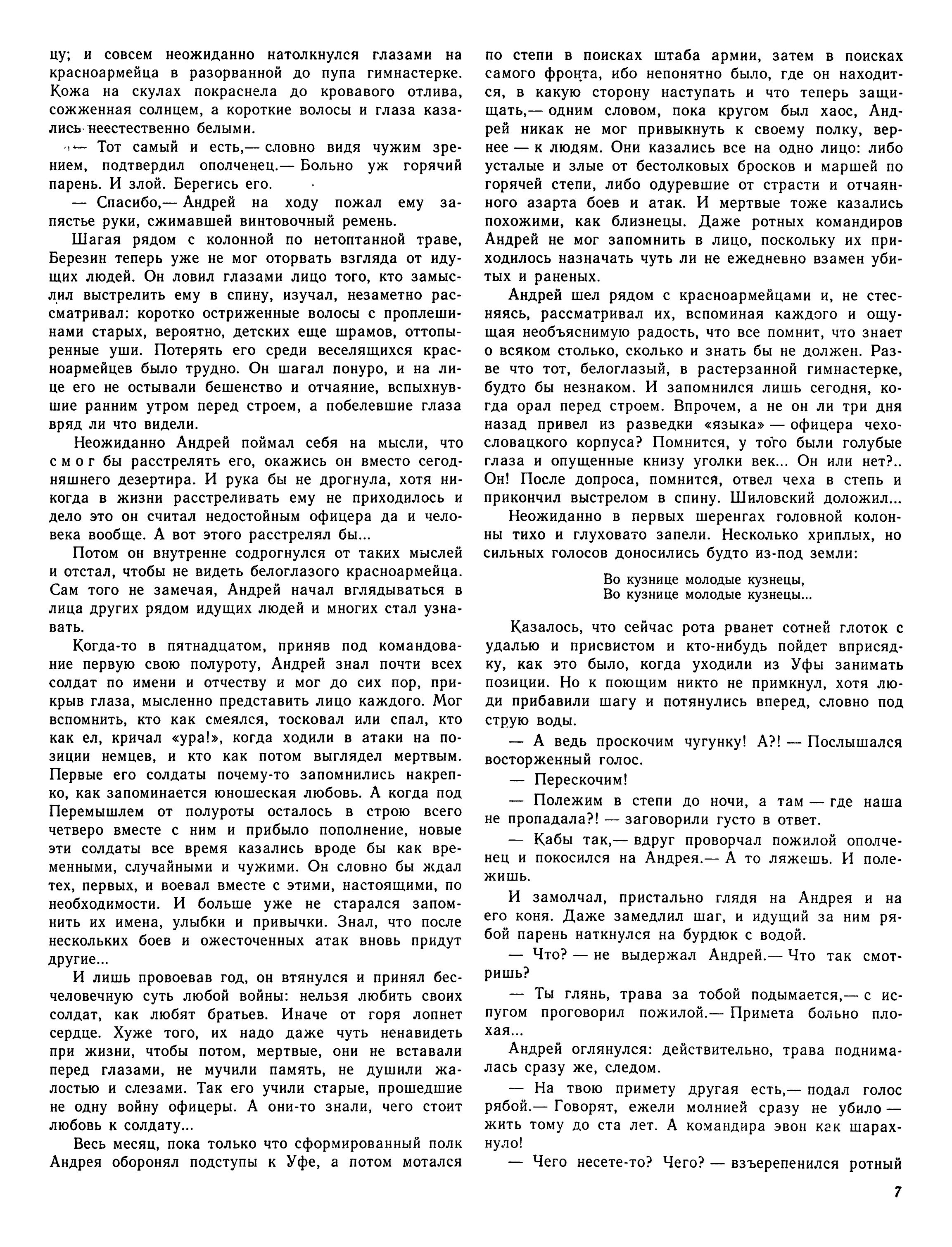 цу; и совсем неожиданно натолкнулся глазами на красноармейца в разорванной до пупа гимнастерке. Кожа на скулах покраснела до кровавого отлива, сожженная солнцем, а короткие волосы и глаза казались неестественно белыми.

— Тот самый и есть,— словно видя чужим зрением, подтвердил ополченец.— Больно уж горячий парень. И злой. Берегись его.

— Спасибо,— Андрей на ходу пожал ему запястье руки, сжимавшей винтовочный ремень.

Шагая рядом с колонной по нетоптанной траве, Березин теперь уже не мог оторвать взгляда от идущих людей. Он ловил глазами лицо того, кто замыслил выстрелить ему в спину, изучал, незаметно рассматривал: коротко остриженные волосы с проплешинами старых, вероятно, детских еще шрамов, оттопыренные уши. Потерять его среди веселящихся красноармейцев было трудно. Он шагал понуро, и на лице его не остывали бешенство и отчаяние, вспыхнувшие ранним утром перед строем, а побелевшие глаза вряд ли что видели.

Неожиданно Андрей поймал себя на мысли, что смог бы расстрелять его, окажись он вместо сегодняшнего дезертира. И рука бы не дрогнула, хотя никогда в жизни расстреливать ему не приходилось и дело это он считал недостойным офицера да и человека вообще. А вот этого расстрелял бы...

Потом он внутренне содрогнулся от таких мыслей и отстал, чтобы не видеть белоглазого красноармейца. Сам того не замечая, Андрей начал вглядываться в лица других рядом идущих людей и многих стал узнавать.

Когда-то в пятнадцатом, приняв под командование первую свою полуроту, Андрей знал почти всех солдат по имени и отчеству и мог до сих пор, прикрыв глаза, мысленно представить лицо каждого. Мог вспомнить, кто как смеялся, тосковал или спал, кто как ел, кричал «ура!», когда ходили в атаки на позиции немцев, и кто как потом выглядел мертвым. Первые его солдаты почему-то запомнились накрепко, как запоминается юношеская любовь. А когда под Перемышлем от полуроты осталось в строю всего четверо вместе с ним и прибыло пополнение, новые эти солдаты все время казались вроде бы как временными, случайными и чужими. Он словно бы ждал тех, первых, и воевал вместе с этими, настоящими, по необходимости. И больше уже не старался запомнить их имена, улыбки и привычки. Знал, что после нескольких боев и ожесточенных атак вновь придут другие...

И лишь провоевав год, он втянулся и принял бесчеловечную суть любой войны: нельзя любить своих солдат, как любят братьев. Иначе от горя лопнет сердце. Хуже того, их надо даже чуть ненавидеть при жизни, чтобы потом, мертвые, они не вставали перед глазами, не мучили память, не душили жалостью и слезами. Так его учили старые, прошедшие не одну войну офицеры. А они-то знали, чего стоит любовь к солдату...

Весь месяц, пока только что сформированный полк Андрея оборонял подступы к Уфе, а потом мотался по степи в поисках штаба армии, затем в поисках самого фронта, ибо непонятно было, где он находится, в какую сторону наступать и что теперь защищать,— одним словом, пока кругом был хаос, Андрей никак не мог привыкнуть к своему полку, вернее — к людям. Они казались все на одно лицо: либо усталые и злые от бестолковых бросков и маршей по горячей степи, либо одуревшие от страсти и отчаянного азарта боев и атак. И мертвые тоже казались похожими, как близнецы. Даже ротных командиров Андрей не мог запомнить в лицо, поскольку их приходилось назначать чуть ли не ежедневно взамен убитых и раненых.

Андрей шел рядом с красноармейцами и, не стесняясь, рассматривал их, вспоминая каждого и ощущая необъяснимую радость, что все помнит, что знает о всяком столько, сколько и знать бы не должен. Разве что тот, белоглазый, в растерзанной гимнастерке, будто бы незнаком. И запомнился лишь сегодня, когда орал перед строем. Впрочем, а не он ли три дня назад привел из разведки «языка» — офицера чехословацкого корпуса? Помнится, у того были голубые глаза и опущенные книзу уголки век... Он или нет?.. Он! После допроса, помнится, отвел чеха в степь и прикончил выстрелом в спину. Шиловский доложил...

Неожиданно в первых шеренгах головной колонны тихо и глуховато запели. Несколько хриплых, но сильных голосов доносились будто из-под земли:

Во кузнице молодые кузнецы,
Во кузнице молодые кузнецы...

Казалось, что сейчас рота рванет сотней глоток с удалью и присвистом и кто-нибудь пойдет вприсядку, как это было, когда уходили из Уфы занимать позиции. Но к поющим никто не примкнул, хотя люди прибавили шагу и потянулись вперед, словно под струю воды.

— А ведь проскочим чугунку! А?! — Послышался восторженный голос.

— Перескочим!

— Полежим в степи до ночи, а там — где наша не пропадала?! — заговорили густо в ответ.

— Кабы так,— вдруг проворчал пожилой ополченец и покосился на Андрея.— А то ляжешь. И полежишь.

И замолчал, пристально глядя на Андрея и на его коня. Даже замедлил шаг, и идущий за ним рябой парень наткнулся на бурдюк с водой.

— Что? — не выдержал Андрей.— Что так смотришь?

— Ты глянь, трава за тобой подымается,— с испугом проговорил пожилой.— Примета больно плохая...

Андрей оглянулся: действительно, трава поднималась сразу же, следом.

— На твою примету другая есть,— подал голос рябой.— Говорят, ежели молнией сразу не убило — жить тому до ста лет. А командира эвон как шарахнуло!

— Чего несете-то? Чего? — взъерепенился ротный

7